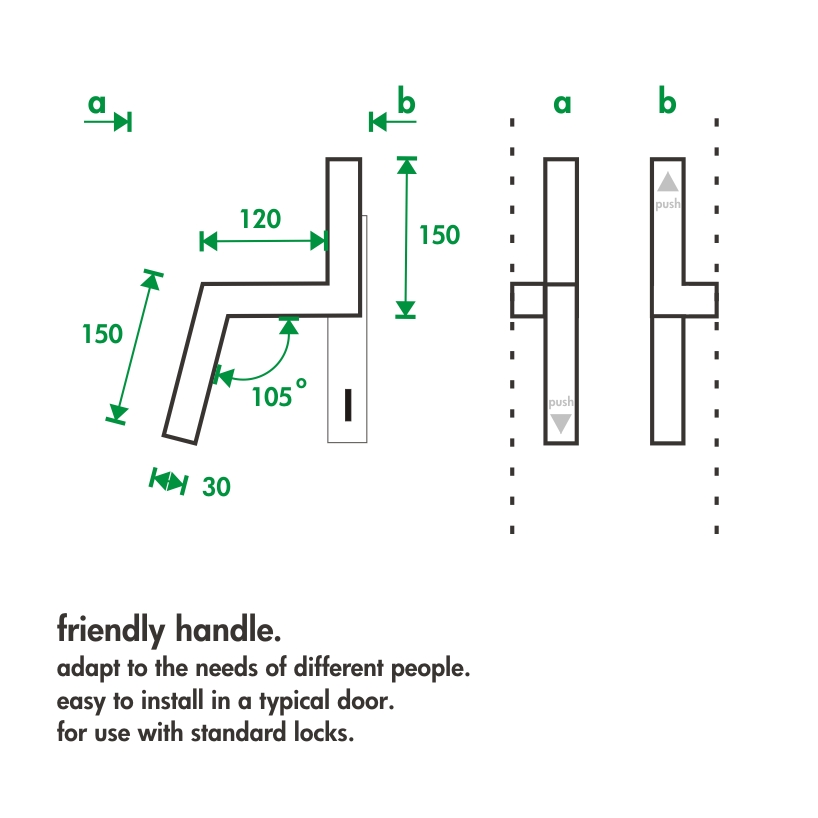 a

b

120

150

150

105°

30

a

b

push

push

friendly handle.

adapt to the needs of different people.
easy to install in a typical door.
for use with standard locks.